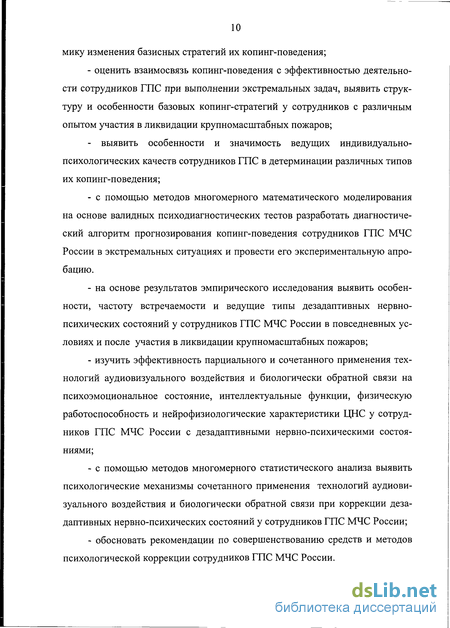 10

мику изменения базисных стратегий их копинг-поведения;

- оценить взаимосвязь копинг-поведения с эффективностью деятельности сотрудников ГПС при выполнении экстремальных задач, выявить структуру и особенности базовых копинг-стратегий у сотрудников с различным опытом участия в ликвидации крупномасштабных пожаров;

- выявить особенности и значимость ведущих индивидуально-психологических качеств сотрудников ГПС в детерминации различных типов их копинг-поведения;

- с помощью методов многомерного математического моделирования на основе валидных психодиагностических тестов разработать диагностический алгоритм прогнозирования копинг-поведения сотрудников ГПС МЧС России в экстремальных ситуациях и провести его экспериментальную апробацию.

- на основе результатов эмпирического исследования выявить особенности, частоту встречаемости и ведущие типы дезадаптивных нервно-психических состояний у сотрудников ГПС МЧС России в повседневных условиях и после участия в ликвидации крупномасштабных пожаров;

- изучить эффективность парциального и сочетанного применения технологий аудиовизуального воздействия и биологически обратной связи на психоэмоциональное состояние, интеллектуальные функции, физическую работоспособность и нейрофизиологические характеристики ЦНС у сотрудников ГПС МЧС России с дезадаптивными нервно-психическими состояниями;

- с помощью методов многомерного статистического анализа выявить психологические механизмы сочетанного применения технологий аудиовизуального воздействия и биологически обратной связи при коррекции дезадаптивных нервно-психических состояний у сотрудников ГПС МЧС России;

- обосновать рекомендации по совершенствованию средств и методов психологической коррекции сотрудников ГПС МЧС России.

dsLib.net
библиотека диссертаций